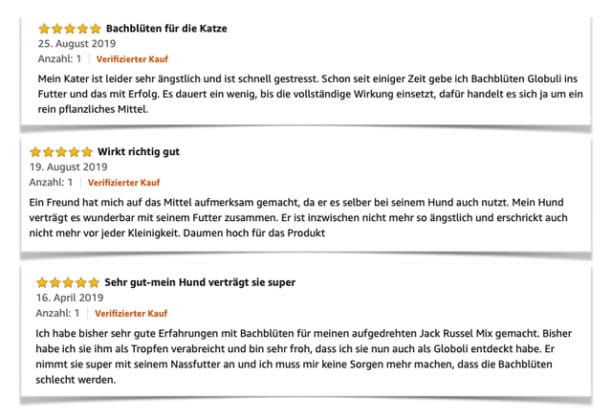 Bachblüten für die Katze
25. August 2019
Anzahl: 1 | Verifizierter Kauf
Mein Kater ist leider sehr ängstlich und ist schnell gestresst. Schon seit einiger Zeit gebe ich Bachblüten Globuli ins Futter und das mit Erfolg. Es dauert ein wenig, bis die vollständige Wirkung einsetzt, dafür handelt es sich ja um ein rein pflanzliches Mittel.

Wirkt richtig gut
19. August 2019
Anzahl: 1 | Verifizierter Kauf
Ein Freund hat mich auf das Mittel aufmerksam gemacht, da er es selber bei seinem Hund auch nutzt. Mein Hund verträgt es wunderbar mit seinem Futter zusammen. Er ist inzwischen nicht mehr so ängstlich und erschrickt auch nicht mehr vor jeder Kleinigkeit. Daumen hoch für das Produkt

Sehr gut-mein Hund verträgt sie super
16. April 2019
Anzahl: 1 | Verifizierter Kauf
Ich habe bisher sehr gute Erfahrungen mit Bachblüten für meinen aufgedrehten Jack Russel Mix gemacht. Bisher habe ich sie ihm als Tropfen verabreicht und bin sehr froh, dass ich sie nun auch als Globoli entdeckt habe. Er nimmt sie super mit seinem Nassfutter an und ich muss mir keine Sorgen mehr machen, dass die Bachblüten schlecht werden.